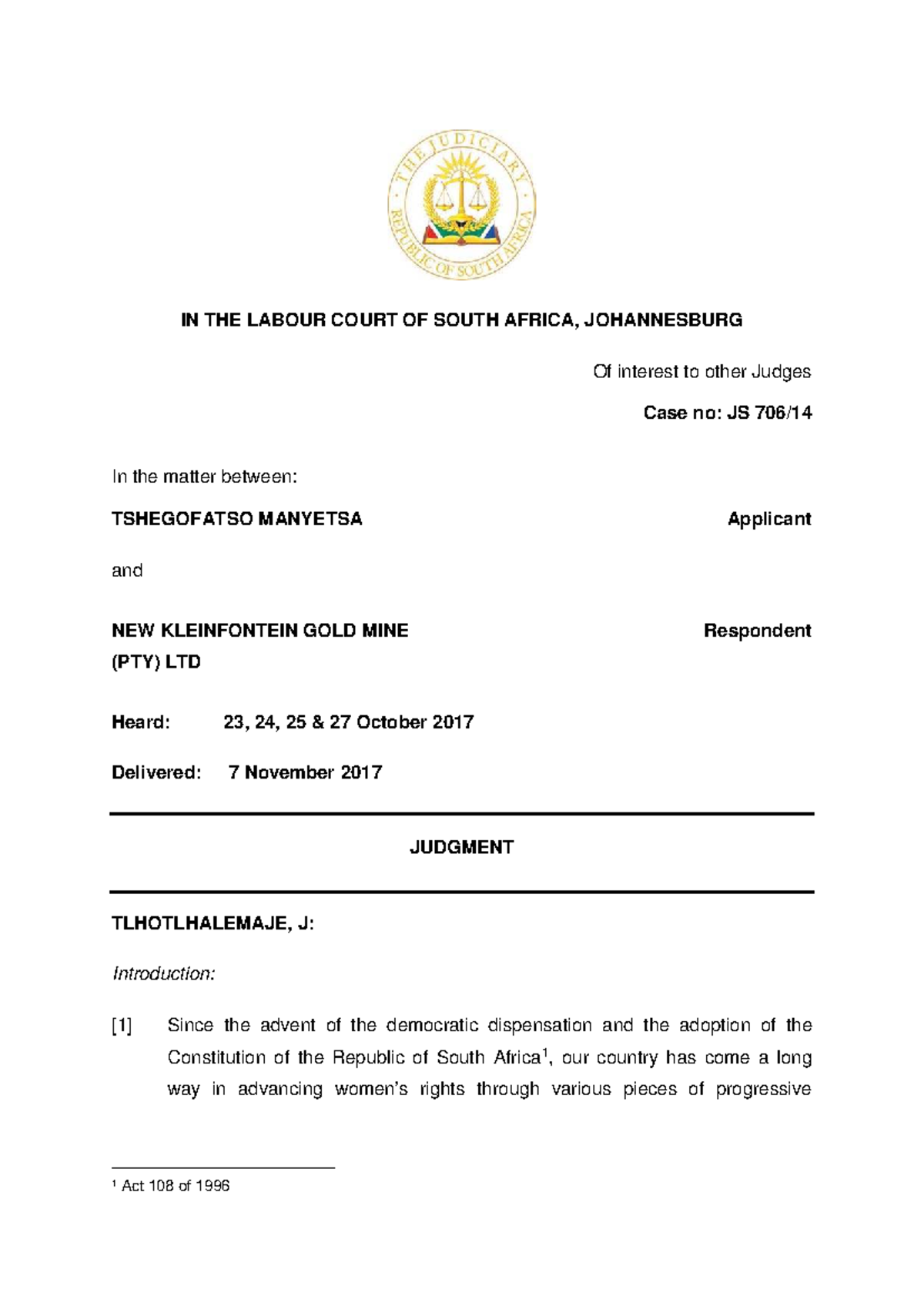 THE JUDICIARY
REPUBLIC OF SOUTH AFRICA

IN THE LABOUR COURT OF SOUTH AFRICA, JOHANNESBURG

Of interest to other Judges

Case no: JS 706/14

In the matter between:

TSHEGOFATSO MANYETSA Applicant

and

NEW KLEINFONTEIN GOLD MINE (PTY) LTD Respondent

Heard: 23, 24, 25 & 27 October 2017

Delivered: 7 November 2017

JUDGMENT

TLHOTLHALEMAJE, J:

Introduction:

[1] Since the advent of the democratic dispensation and the adoption of the Constitution of the Republic of South Africa$^1$, our country has come a long way in advancing women's rights through various pieces of progressive

$^1$ Act 108 of 1996